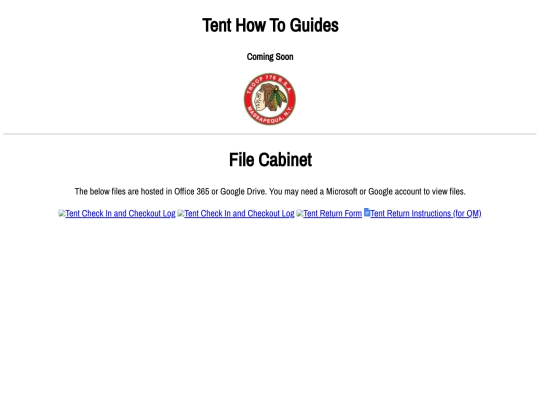 Tent How To Guides

Coming Soon

TROOP 776 B.S.A. MASSAPEQUA, N.Y.

File Cabinet

The below files are hosted in Office 365 or Google Drive. You may need a Microsoft or Google account to view files.

Tent Check In and Checkout Log Tent Check In and Checkout Log Tent Return Form Tent Return Instructions (for QM)